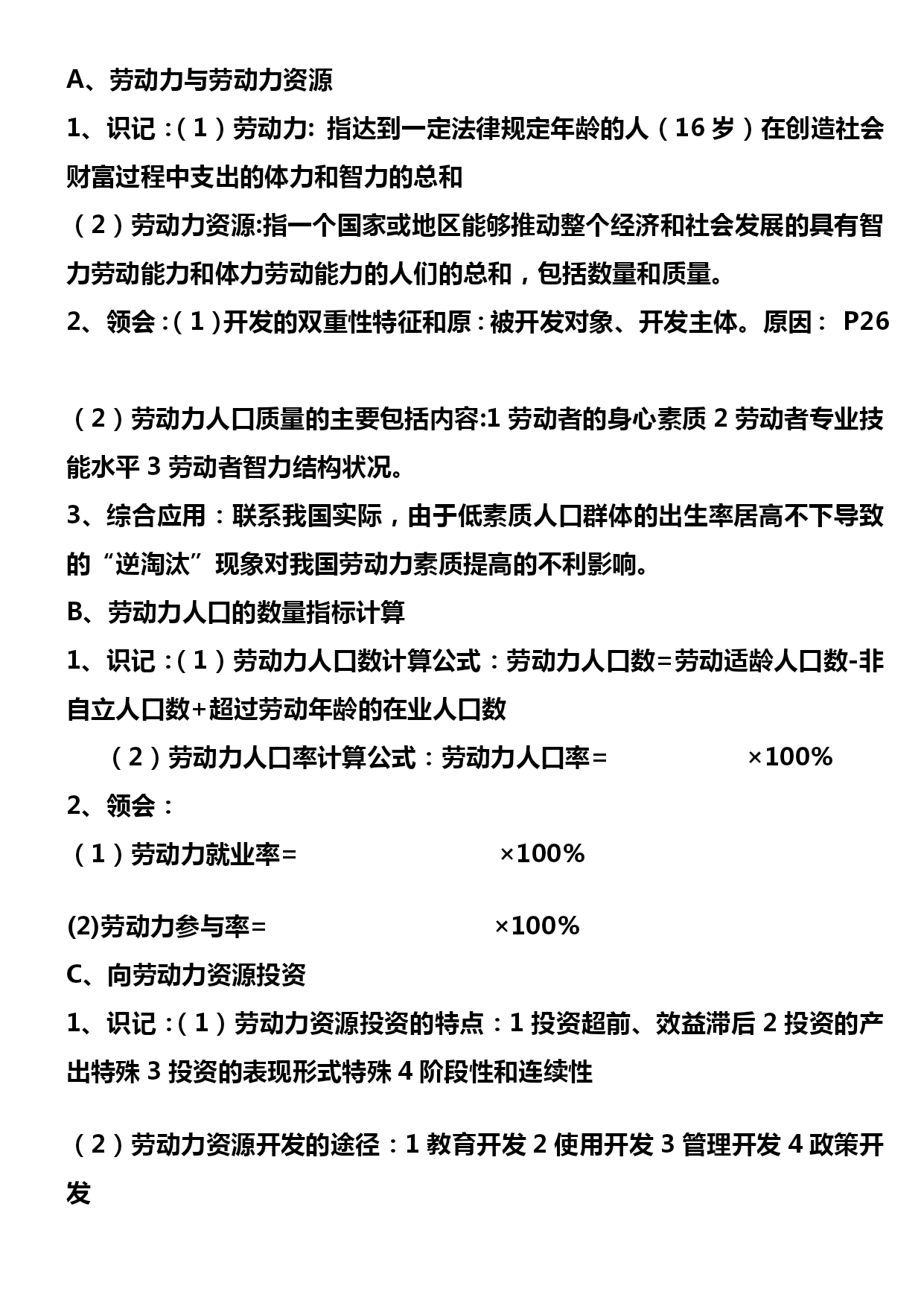 A、劳动力与劳动力资源

1、识记：（1）劳动力: 指达到一定法律规定年龄的人（16 岁）在创造社会财富过程中支出的体力和智力的总和

（2）劳动力资源:指一个国家或地区能够推动整个经济和社会发展的具有智力劳动能力和体力劳动能力的人们的总和，包括数量和质量。

2、领会：（1)开发的双重性特征和原：被开发对象、开发主体。原因： P26

（2）劳动力人口质量的主要包括内容:1 劳动者的身心素质 2 劳动者专业技能水平 3 劳动者智力结构状况。

3、综合应用：联系我国实际，由于低素质人口群体的出生率居高不下导致的“逆淘汰”现象对我国劳动力素质提高的不利影响。

B、劳动力人口的数量指标计算

1、识记：（1）劳动力人口数计算公式：劳动力人口数=劳动适龄人口数-非自立人口数+超过劳动年龄的在业人口数

（2）劳动力人口率计算公式：劳动力人口率= ×100%

2、领会：

（1）劳动力就业率= ×100%

(2)劳动力参与率= ×100%

C、向劳动力资源投资

1、识记：（1）劳动力资源投资的特点：1 投资超前、效益滞后 2 投资的产出特殊 3 投资的表现形式特殊 4 阶段性和连续性

（2）劳动力资源开发的途径：1 教育开发 2 使用开发 3 管理开发 4 政策开发